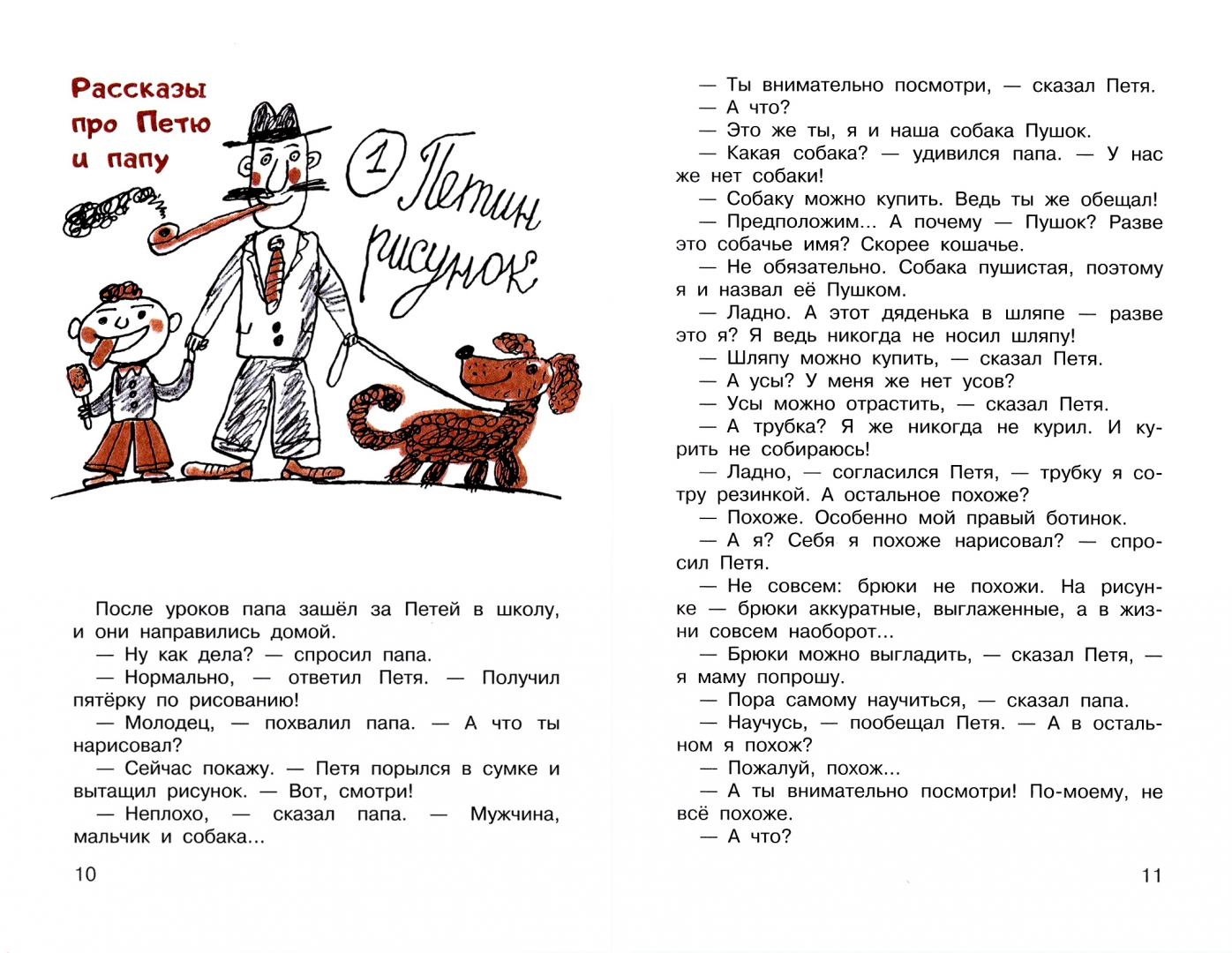 Рассказы про Петю и папу

1 Петин рисунок

После уроков папа зашёл за Петей в школу, и они направились домой.
— Ну как дела? — спросил папа.
— Нормально, — ответил Петя. — Получил пятёрку по рисованию!
— Молодец, — похвалил папа. — А что ты нарисовал?
— Сейчас покажу. — Петя порылся в сумке и вытащил рисунок. — Вот, смотри!
— Неплохо, — сказал папа. — Мужчина, мальчик и собака...

10

— Ты внимательно посмотри, — сказал Петя.
— А что?
— Это же ты, я и наша собака Пушок.
— Какая собака? — удивился папа. — У нас же нет собаки!
— Собаку можно купить. Ведь ты же обещал!
— Предположим... А почему — Пушок? Разве это собачье имя? Скорее кошачье.
— Не обязательно. Собака пушистая, поэтому я и назвал её Пушком.
— Ладно. А этот дяденька в шляпе — разве это я? Я ведь никогда не носил шляпу!
— Шляпу можно купить, — сказал Петя.
— А усы? У меня же нет усов?
— Усы можно отрастить, — сказал Петя.
— А трубка? Я же никогда не курил. И курить не собираюсь!
— Ладно, — согласился Петя, — трубку я сотру резинкой. А остальное похоже?
— Похоже. Особенно мой правый ботинок.
— А я? Себя я похоже нарисовал? — спросил Петя.
— Не совсем: брюки не похожи. На рисунке — брюки аккуратные, выглаженные, а в жизни совсем наоборот...
— Брюки можно выгладить, — сказал Петя, — я маму попрошу.
— Пора самому научиться, — сказал папа.
— Научусь, — пообещал Петя. — А в остальном я похож?
— Пожалуй, похож...
— А ты внимательно посмотри! По-моему, не всё похоже.
— А что?

11